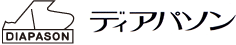 DIAPASON

ディアパソン